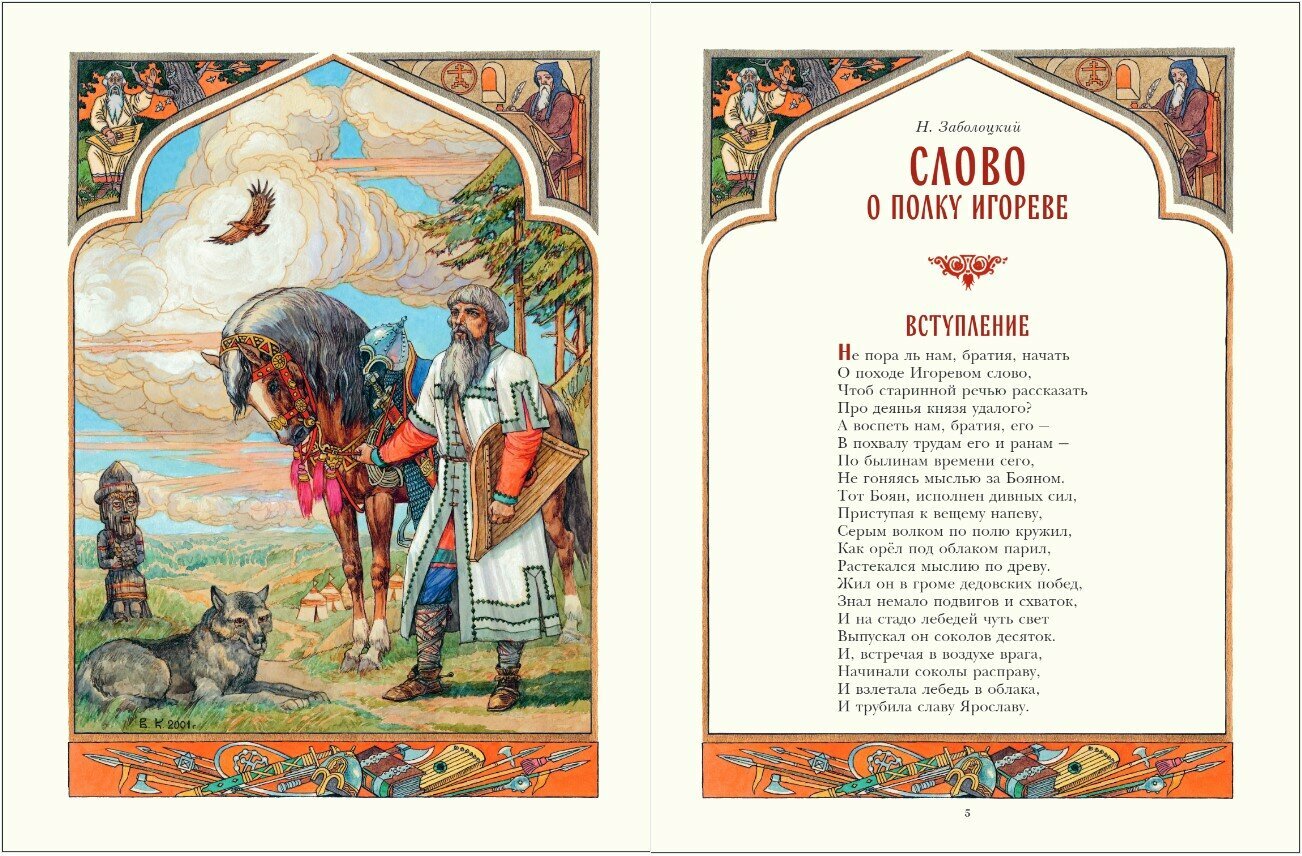 В. К. 2001.

Н. Заболоцкий

СЛОВО
О ПОЛКУ ИГОРЕВЕ

ВСТУПЛЕНИЕ

Не пора ль нам, братия, начать
О походе Игоревом слово,
Чтоб старинной речью рассказать
Про деянья князя удалого?
А воспеть нам, братия, его —
В похвалу трудам его и ранам —
По былинам времени сего,
Не гоняясь мыслью за Бояном.
Тот Боян, исполнен дивных сил,
Приступая к вещему напеву,
Серым волком по полю кружил,
Как орёл под облаком парил,
Растекался мыслию по древу.
Жил он в громе дедовских побед,
Знал немало подвигов и схваток,
И на стадо лебедей чуть свет
Выпускал он соколов десяток.
И, встречая в воздухе врага,
Начинали соколы расправу,
И взлетала лебедь в облака,
И трубила славу Ярославу.

5